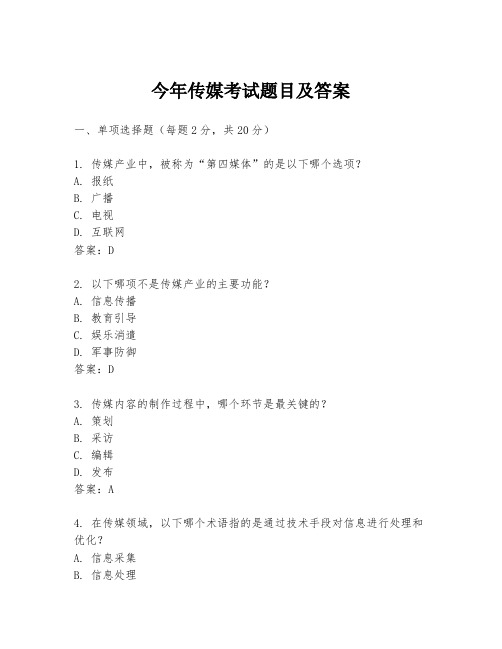 今年传媒考试题目及答案

一、单项选择题（每题2分，共20分）

1. 传媒产业中，被称为“第四媒体”的是以下哪个选项？
A. 报纸
B. 广播
C. 电视
D. 互联网
答案：D

2. 以下哪项不是传媒产业的主要功能？
A. 信息传播
B. 教育引导
C. 娱乐消遣
D. 军事防御
答案：D

3. 传媒内容的制作过程中，哪个环节是最关键的？
A. 策划
B. 采访
C. 编辑
D. 发布
答案：A

4. 在传媒领域，以下哪个术语指的是通过技术手段对信息进行处理和优化？
A. 信息采集
B. 信息处理